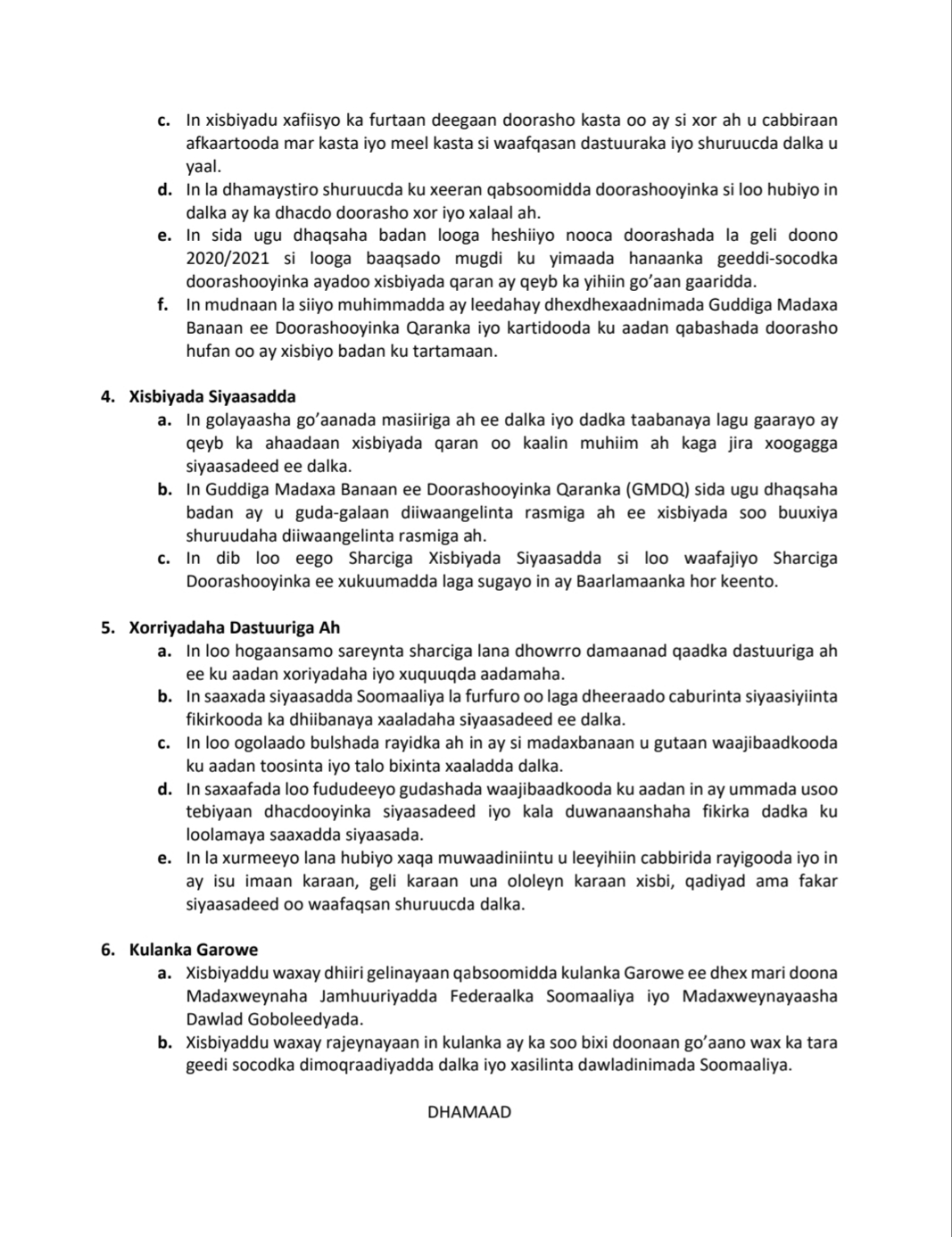 c. In xisbiyadu xafiisyo ka furtaan deegaan doorasho kasta oo ay si xor ah u cabbiraan afkaartooda mar kasta iyo meel kasta si waafqasan dastuuraka iyo shuruucda dalka u yaal.
d. In la dhamaystiro shuruucda ku xeeran qabsoomidda doorashooyinka si loo hubiyo in dalka ay ka dhacdo doorasho xor iyo xalaal ah.
e. In sida ugu dhaqsaha badan looga heshiiyo nooca doorashada la geli doono 2020/2021 si looga baaqsado mugdi ku yimaada hanaanka geeddi-socodka doorashooyinka ayadoo xisbiyada qaran ay qeyb ka yihiin go'aan gaaridda.
f. In mudnaan la siiyo muhimmadda ay leedahay dhexdhexaadnimada Guddiga Madaxa Banaan ee Doorashooyinka Qaranka iyo kartidooda ku aadan qabashada doorasho hufan oo ay xisbiyo badan ku tartamaan.

4. Xisbiyada Siyaasadda
a. In golayaasha go'aanada masiiriga ah ee dalka iyo dadka taabanaya lagu gaarayo ay qeyb ka ahaadaan xisbiyada qaran oo kaalin muhiim ah kaga jira xoogagga siyaasadeed ee dalka.
b. In Guddiga Madaxa Banaan ee Doorashooyinka Qaranka (GMDQ) sida ugu dhaqsaha badan ay u guda-galaan diiwaangelinta rasmiga ah ee xisbiyada soo buuxiya shuruudaha diiwaangelinta rasmiga ah.
c. In dib loo eego Sharciga Xisbiyada Siyaasadda si loo waafajiyo Sharciga Doorashooyinka ee xukuumadda laga sugayo in ay Baarlamaanka hor keento.

5. Xorriyadaha Dastuuriga Ah
a. In loo hogaansamo sareynta sharciga lana dhowrro damaanad qaadka dastuuriga ah ee ku aadan xoriyadaha iyo xuquuqda aadamaha.
b. In saaxada siyaasadda Soomaaliya la furfuro oo laga dheeraado caburinta siyaasiyiinta fikirkooda ka dhiibanaya xaaladaha siyaasadeed ee dalka.
c. In loo ogolaado bulshada rayidka ah in ay si madaxbanaan u gutaan waajibaadkooda ku aadan toosinta iyo talo bixinta xaaladda dalka.
d. In saxaafada loo fududeeyo gudashada waajibaadkooda ku aadan in ay ummada usoo tebiyaan dhacdooyinka siyaasadeed iyo kala duwanaanshaha fikirka dadka ku loolamaya saaxadda siyaasada.
e. In la xurmeeyo lana hubiyo xaqa muwaadiniintu u leeyihiin cabbirida rayigooda iyo in ay isu imaan karaan, geli karaan una ololeyn karaan xisbi, qadiyad ama fakar siyaasadeed oo waafaqsan shuruucda dalka.

6. Kulanka Garowe
a. Xisbiyaddu waxay dhiiri gelinayaan qabsoomidda kulanka Garowe ee dhex mari doona Madaxweynaha Jamhuuriyadda Federaalka Soomaaliya iyo Madaxweynayaasha Dawlad Goboleedyada.
b. Xisbiyaddu waxay rajeynayaan in kulanka ay ka soo bixi doonaan go'aano wax ka tara geedi socodka dimoqraadiyadda dalka iyo xasilinta dawladinimada Soomaaliya.

DHAMAAD